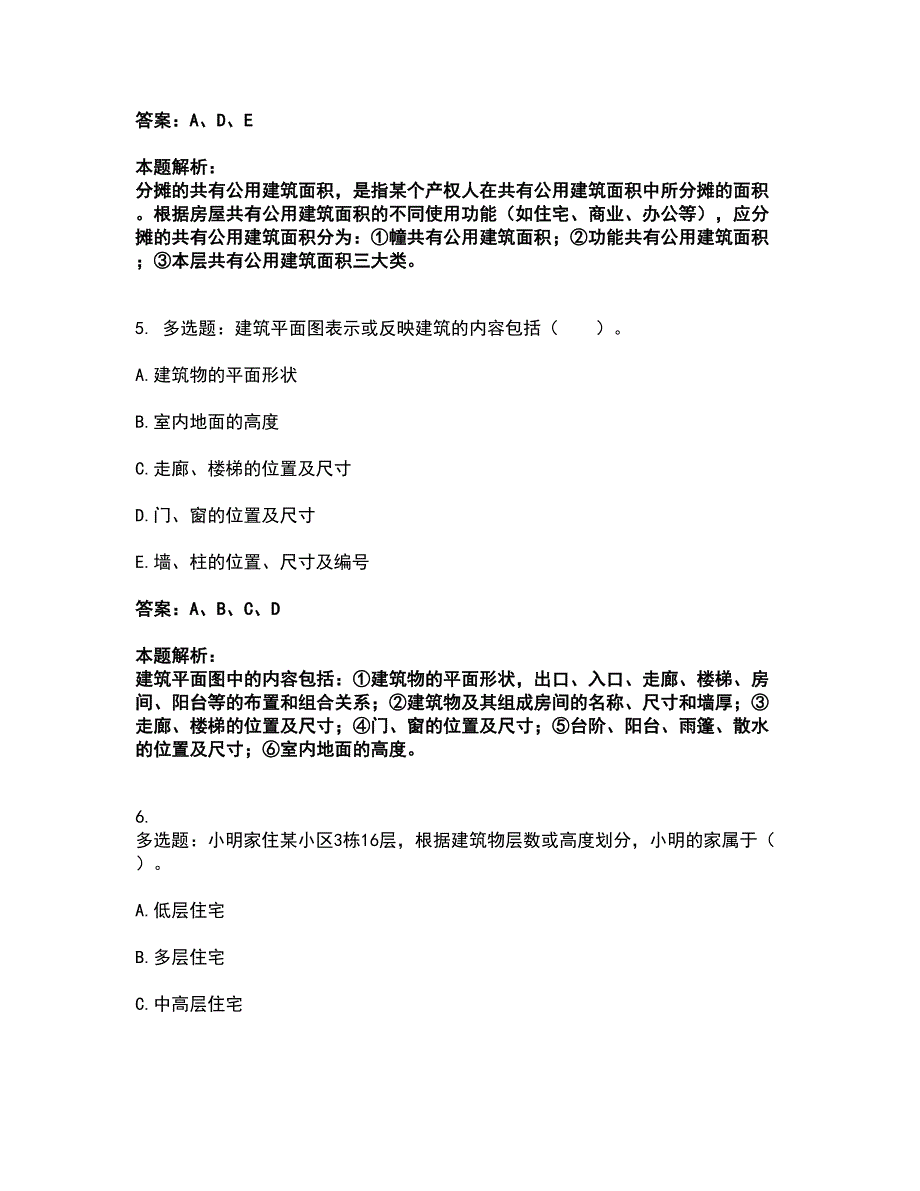 答案：A、D、E

本题解析：
分摊的共有公用建筑面积，是指某个产权人在共有公用建筑面积中所分摊的面积。根据房屋共有公用建筑面积的不同使用功能（如住宅、商业、办公等），应分摊的共有公用建筑面积分为：①幢共有公用建筑面积；②功能共有公用建筑面积；③本层共有公用建筑面积三大类。

5. 多选题：建筑平面图表示或反映建筑的内容包括（　　）。

A.建筑物的平面形状

B.室内地面的高度

C.走廊、楼梯的位置及尺寸

D.门、窗的位置及尺寸

E.墙、柱的位置、尺寸及编号

答案：A、B、C、D

本题解析：
建筑平面图中的内容包括：①建筑物的平面形状，出口、入口、走廊、楼梯、房间、阳台等的布置和组合关系；②建筑物及其组成房间的名称、尺寸和墙厚；③走廊、楼梯的位置及尺寸；④门、窗的位置及尺寸；⑤台阶、阳台、雨篷、散水的位置及尺寸；⑥室内地面的高度。

6.
多选题：小明家住某小区3栋16层，根据建筑物层数或高度划分，小明的家属于（　）。

A.低层住宅

B.多层住宅

C.中高层住宅